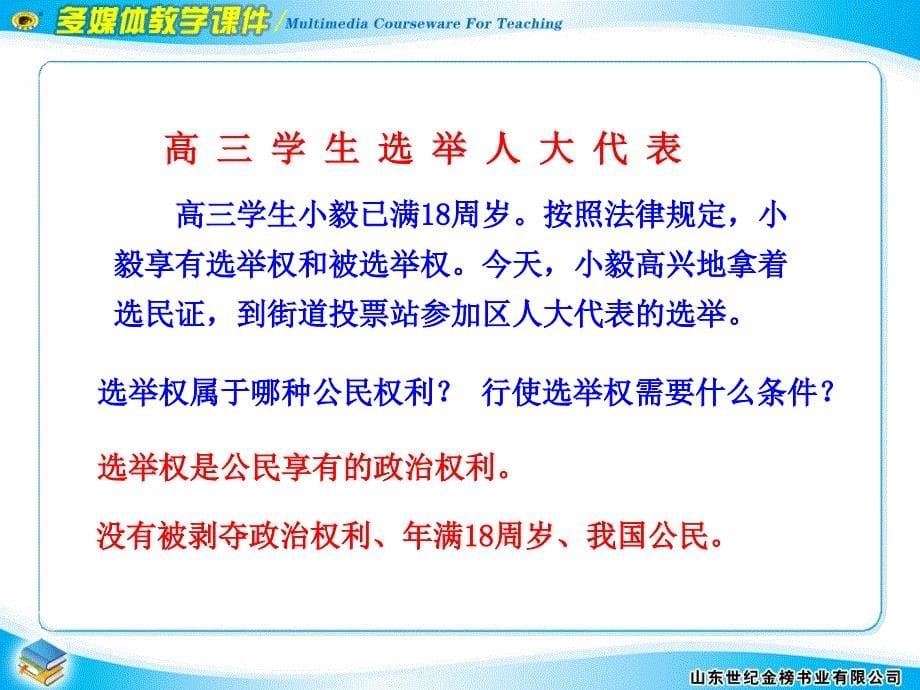 多媒体教学课件 / Multimedia Courseware For Teaching

高 三 学 生 选 举 人 大 代 表

高三学生小毅已满18周岁。按照法律规定，小毅享有选举权和被选举权。今天，小毅高兴地拿着选民证，到街道投票站参加区人大代表的选举。

选举权属于哪种公民权利？ 行使选举权需要什么条件？

选举权是公民享有的政治权利。

没有被剥夺政治权利、年满18周岁、我国公民。

山东世纪金榜书业有限公司